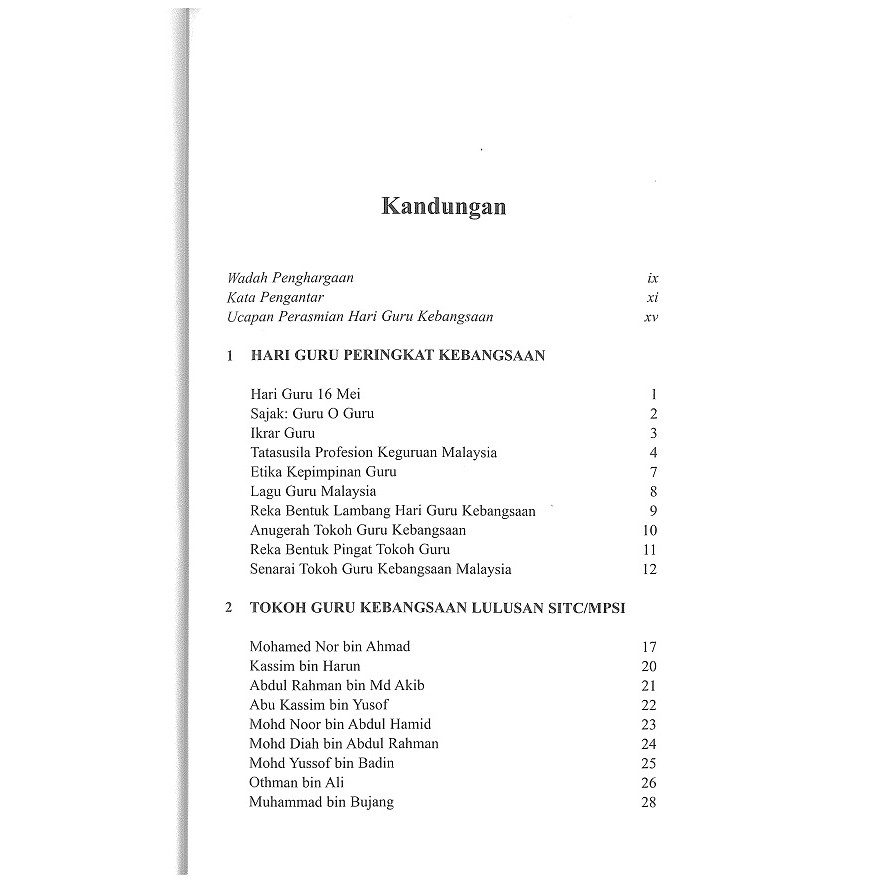 Kandungan

Wadah Penghargaan ix
Kata Pengantar xi
Ucapan Perasmian Hari Guru Kebangsaan xv

1 HARI GURU PERINGKAT KEBANGSAAN

Hari Guru 16 Mei 1
Sajak: Guru O Guru 2
Ikrar Guru 3
Tatasusila Profesion Keguruan Malaysia 4
Etika Kepimpinan Guru 7
Lagu Guru Malaysia 8
Reka Bentuk Lambang Hari Guru Kebangsaan 9
Anugerah Tokoh Guru Kebangsaan 10
Reka Bentuk Pingat Tokoh Guru 11
Senarai Tokoh Guru Kebangsaan Malaysia 12

2 TOKOH GURU KEBANGSAAN LULUSAN SITC/MPSI

Mohamed Nor bin Ahmad 17
Kassim bin Harun 20
Abdul Rahman bin Md Akib 21
Abu Kassim bin Yusof 22
Mohd Noor bin Abdul Hamid 23
Mohd Diah bin Abdul Rahman 24
Mohd Yussof bin Badin 25
Othman bin Ali 26
Muhammad bin Bujang 28